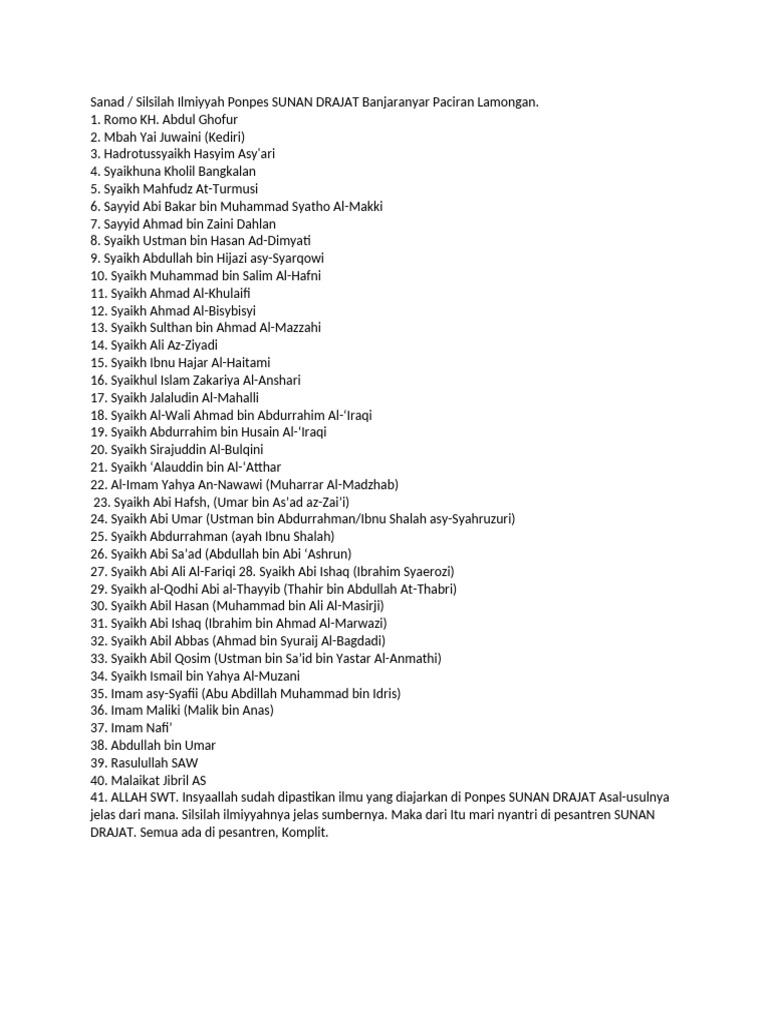 Sanad / Silsilah Ilmiyyah Ponpes SUNAN DRAJAT Banjaranyar Paciran Lamongan.
1. Romo KH. Abdul Ghofur
2. Mbah Yai Juwaini (Kediri)
3. Hadrotussyaikh Hasyim Asy'ari
4. Syaikhuna Kholil Bangkalan
5. Syaikh Mahfudz At-Turmusi
6. Sayyid Abi Bakar bin Muhammad Syatho Al-Makki
7. Sayyid Ahmad bin Zaini Dahlan
8. Syaikh Ustman bin Hasan Ad-Dimyati
9. Syaikh Abdullah bin Hijazi asy-Syarqowi
10. Syaikh Muhammad bin Salim Al-Hafni
11. Syaikh Ahmad Al-Khulaifi
12. Syaikh Ahmad Al-Bisybisyi
13. Syaikh Sulthan bin Ahmad Al-Mazzahi
14. Syaikh Ali Az-Ziyadi
15. Syaikh Ibnu Hajar Al-Haitami
16. Syaikhul Islam Zakariya Al-Anshari
17. Syaikh Jalaludin Al-Mahalli
18. Syaikh Al-Wali Ahmad bin Abdurrahim Al-'Iraqi
19. Syaikh Abdurrahim bin Husain Al-'Iraqi
20. Syaikh Sirajuddin Al-Bulqini
21. Syaikh 'Alauddin bin Al-'Atthar
22. Al-Imam Yahya An-Nawawi (Muharrar Al-Madzhab)
23. Syaikh Abi Hafsh, (Umar bin As'ad az-Zai'i)
24. Syaikh Abi Umar (Ustman bin Abdurrahman/Ibnu Shalah asy-Syahruzuri)
25. Syaikh Abdurrahman (ayah Ibnu Shalah)
26. Syaikh Abi Sa'ad (Abdullah bin Abi 'Ashrun)
27. Syaikh Abi Ali Al-Fariqi 28. Syaikh Abi Ishaq (Ibrahim Syaerozi)
29. Syaikh al-Qodhi Abi al-Thayyib (Thahir bin Abdullah At-Thabri)
30. Syaikh Abil Hasan (Muhammad bin Ali Al-Masirji)
31. Syaikh Abi Ishaq (Ibrahim bin Ahmad Al-Marwazi)
32. Syaikh Abil Abbas (Ahmad bin Syuraij Al-Bagdadi)
33. Syaikh Abil Qosim (Ustman bin Sa'id bin Yastar Al-Anmathi)
34. Syaikh Ismail bin Yahya Al-Muzani
35. Imam asy-Syafii (Abu Abdillah Muhammad bin Idris)
36. Imam Maliki (Malik bin Anas)
37. Imam Nafi'
38. Abdullah bin Umar
39. Rasulullah SAW
40. Malaikat Jibril AS
41. ALLAH SWT. Insyaallah sudah dipastikan ilmu yang diajarkan di Ponpes SUNAN DRAJAT Asal-usulnya jelas dari mana. Silsilah ilmiyyahnya jelas sumbernya. Maka dari Itu mari nyantri di pesantren SUNAN DRAJAT. Semua ada di pesantren, Komplit.